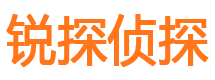 锐探侦探